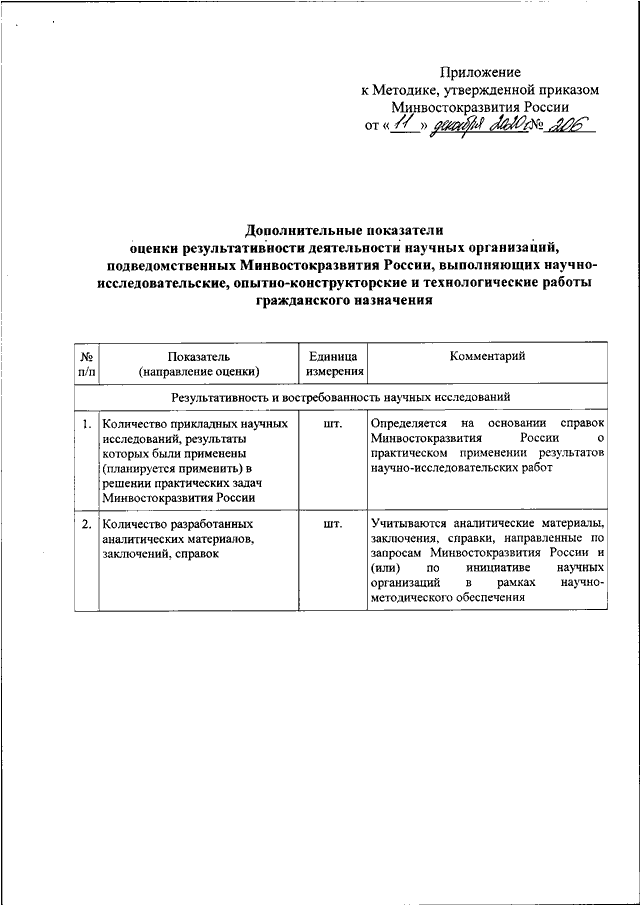 Приложение
к Методике, утвержденной приказом
Минвостокразвития России
от « 11 » декабря 2020 № 206

Дополнительные показатели
оценки результативности деятельности научных организаций,
подведомственных Минвостокразвития России, выполняющих научно-исследовательские, опытно-конструкторские и технологические работы гражданского назначения

| № п/п | Показатель (направление оценки) | Единица измерения | Комментарий |
|---|---|---|---|
| Результативность и востребованность научных исследований | | | |
| 1. | Количество прикладных научных исследований, результаты которых были применены (планируется применить) в решении практических задач Минвостокразвития России | шт. | Определяется на основании справок Минвостокразвития России о практическом применении результатов научно-исследовательских работ |
| 2. | Количество разработанных аналитических материалов, заключений, справок | шт. | Учитываются аналитические материалы, заключения, справки, направленные по запросам Минвостокразвития России и (или) по инициативе научных организаций в рамках научно-методического обеспечения |